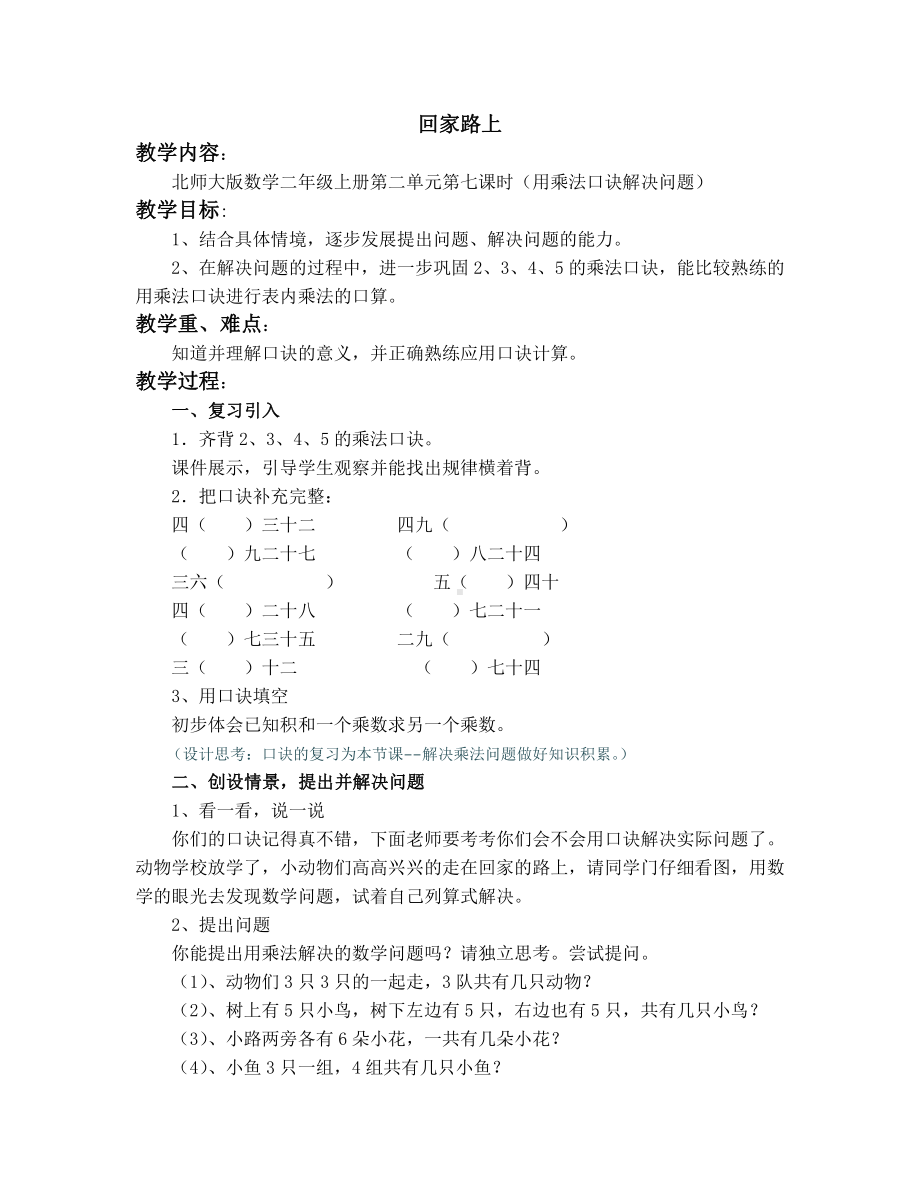 回家路上

教学内容:

北师大版数学二年级上册第二单元第七课时（用乘法口诀解决问题）

教学目标:

1、结合具体情境，逐步发展提出问题、解决问题的能力。

2、在解决问题的过程中，进一步巩固 2、3、4、5 的乘法口诀，能比较熟练的用乘法口诀进行表内乘法的口算。

教学重、难点:

知道并理解口诀的意义，并正确熟练应用口诀计算。

教学过程:

一、复习引入

1．齐背 2、3、4、5 的乘法口诀。

课件展示，引导学生观察并能找出规律横着背。

2．把口诀补充完整：

四（　　）三十二　　　　四九（　　　　　）

（　　）九二十七　　　　（　　）八二十四

三六（　　　　　）　　　　五（　　）四十

四（　　）二十八　　　　（　　）七二十一

（　　）七三十五　　　　二九（　　　　）

三（　　）十二　　　　　（　　）七十四

3、用口诀填空

初步体会已知积和一个乘数求另一个乘数。

（设计思考：口诀的复习为本节课--解决乘法问题做好知识积累。）

二、创设情景，提出并解决问题

1、看一看，说一说

你们的口诀记得真不错，下面老师要考考你们会不会用口诀解决实际问题了。动物学校放学了，小动物们高高兴兴的走在回家的路上，请同学门仔细看图，用数学的眼光去发现数学问题，试着自己列算式解决。

2、提出问题

你能提出用乘法解决的数学问题吗？请独立思考。尝试提问。

（1）、动物们 3 只 3 只的一起走，3 队共有几只动物？

（2）、树上有 5 只小鸟，树下左边有 5 只，右边也有 5 只，共有几只小鸟？

（3）、小路两旁各有 6 朵小花，一共有几朵小花？

（4）、小鱼 3 只一组，4 组共有几只小鱼？